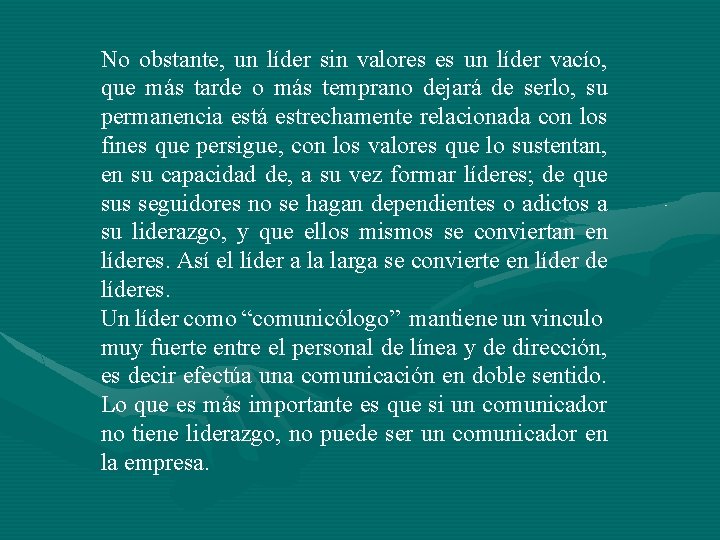 No obstante, un líder sin valores es un líder vacío, que más tarde o más temprano dejará de serlo, su permanencia está estrechamente relacionada con los fines que persigue, con los valores que lo sustentan, en su capacidad de, a su vez formar líderes; de que sus seguidores no se hagan dependientes o adictos a su liderazgo, y que ellos mismos se conviertan en líderes. Así el líder a la larga se convierte en líder de líderes.
Un líder como “comunicólogo” mantiene un vinculo muy fuerte entre el personal de línea y de dirección, es decir efectúa una comunicación en doble sentido. Lo que es más importante es que si un comunicador no tiene liderazgo, no puede ser un comunicador en la empresa.